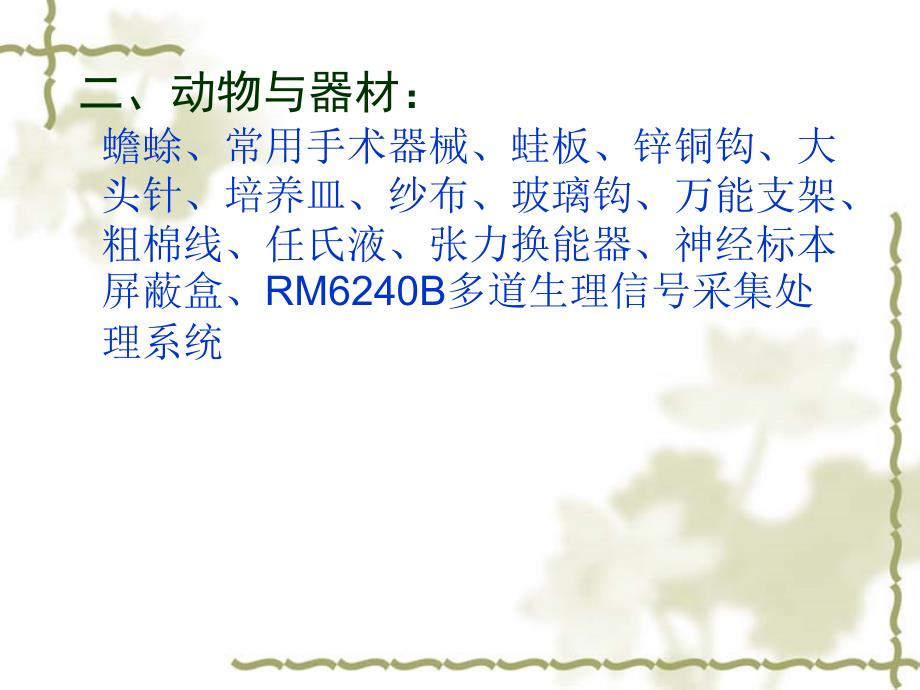 二、动物与器材：

蟾蜍、常用手术器械、蛙板、锌铜钩、大头针、培养皿、纱布、玻璃钩、万能支架、粗棉线、任氏液、张力换能器、神经标本屏蔽盒、RM6240B多道生理信号采集处理系统